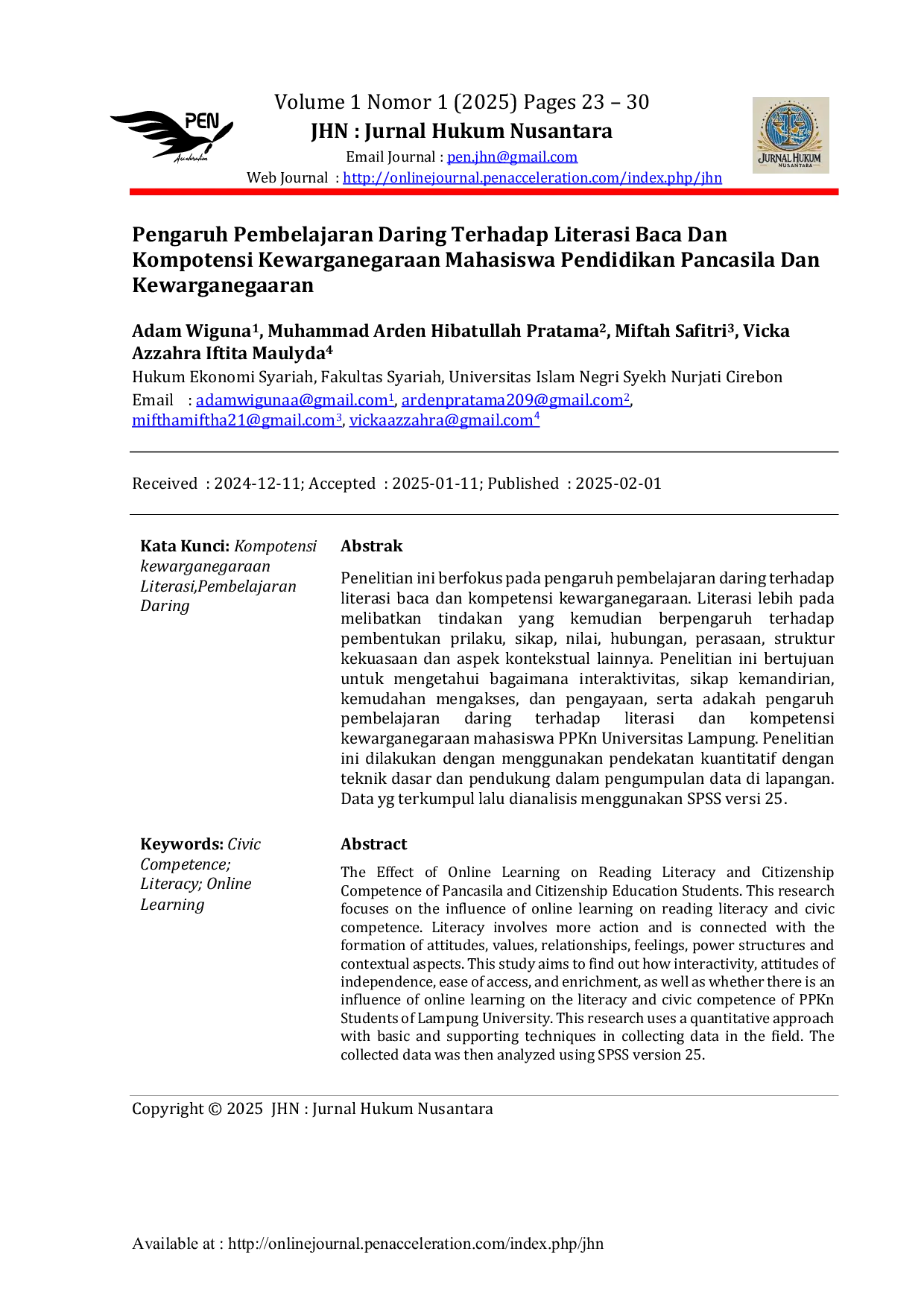 PEN

Volume 1 Nomor 1 (2025) Pages 23 – 30

JHN : Jurnal Hukum Nusantara

Email Journal : pen.jhn@gmail.com

Web Journal : http://onlinejournal.penacceleration.com/index.php/jhn

JURNAL HUKUM NUSANTARA

Pengaruh Pembelajaran Daring Terhadap Literasi Baca Dan Kompotensi Kewarganegaraan Mahasiswa Pendidikan Pancasila Dan Kewarganegaaran

Adam Wiguna$^{1}$, Muhammad Arden Hibatullah Pratama$^{2}$, Miftah Safitri$^{3}$, Vicka Azzahra Iftita Maulyda$^{4}$

Hukum Ekonomi Syariah, Fakultas Syariah, Universitas Islam Negri Syekh Nurjati Cirebon

Email : adamwigunaa@gmail.com$^{1}$, ardenpratama209@gmail.com$^{2}$, mifthamiftha21@gmail.com$^{3}$, vickaazzahra@gmail.com$^{4}$

Received : 2024-12-11; Accepted : 2025-01-11; Published : 2025-02-01

Kata Kunci: Kompotensi kewarganegaraan Literasi,Pembelajaran Daring

Abstrak

Penelitian ini berfokus pada pengaruh pembelajaran daring terhadap literasi baca dan kompetensi kewarganegaraan. Literasi lebih pada melibatkan tindakan yang kemudian berpengaruh terhadap pembentukan prilaku, sikap, nilai, hubungan, perasaan, struktur kekuasaan dan aspek kontekstual lainnya. Penelitian ini bertujuan untuk mengetahui bagaimana interaktivitas, sikap kemandirian, kemudahan mengakses, dan pengayaan, serta adakah pengaruh pembelajaran daring terhadap literasi dan kompetensi kewarganegaraan mahasiswa PPKn Universitas Lampung. Penelitian ini dilakukan dengan menggunakan pendekatan kuantitatif dengan teknik dasar dan pendukung dalam pengumpulan data di lapangan. Data yg terkumpul lalu dianalisis menggunakan SPSS versi 25.

Keywords: Civic Competence; Literacy; Online Learning

Abstract

The Effect of Online Learning on Reading Literacy and Citizenship Competence of Pancasila and Citizenship Education Students. This research focuses on the influence of online learning on reading literacy and civic competence. Literacy involves more action and is connected with the formation of attitudes, values, relationships, feelings, power structures and contextual aspects. This study aims to find out how interactivity, attitudes of independence, ease of access, and enrichment, as well as whether there is an influence of online learning on the literacy and civic competence of PPKn Students of Lampung University. This research uses a quantitative approach with basic and supporting techniques in collecting data in the field. The collected data was then analyzed using SPSS version 25.

Copyright © 2025 JHN : Jurnal Hukum Nusantara

Available at : http://onlinejournal.penacceleration.com/index.php/jhn